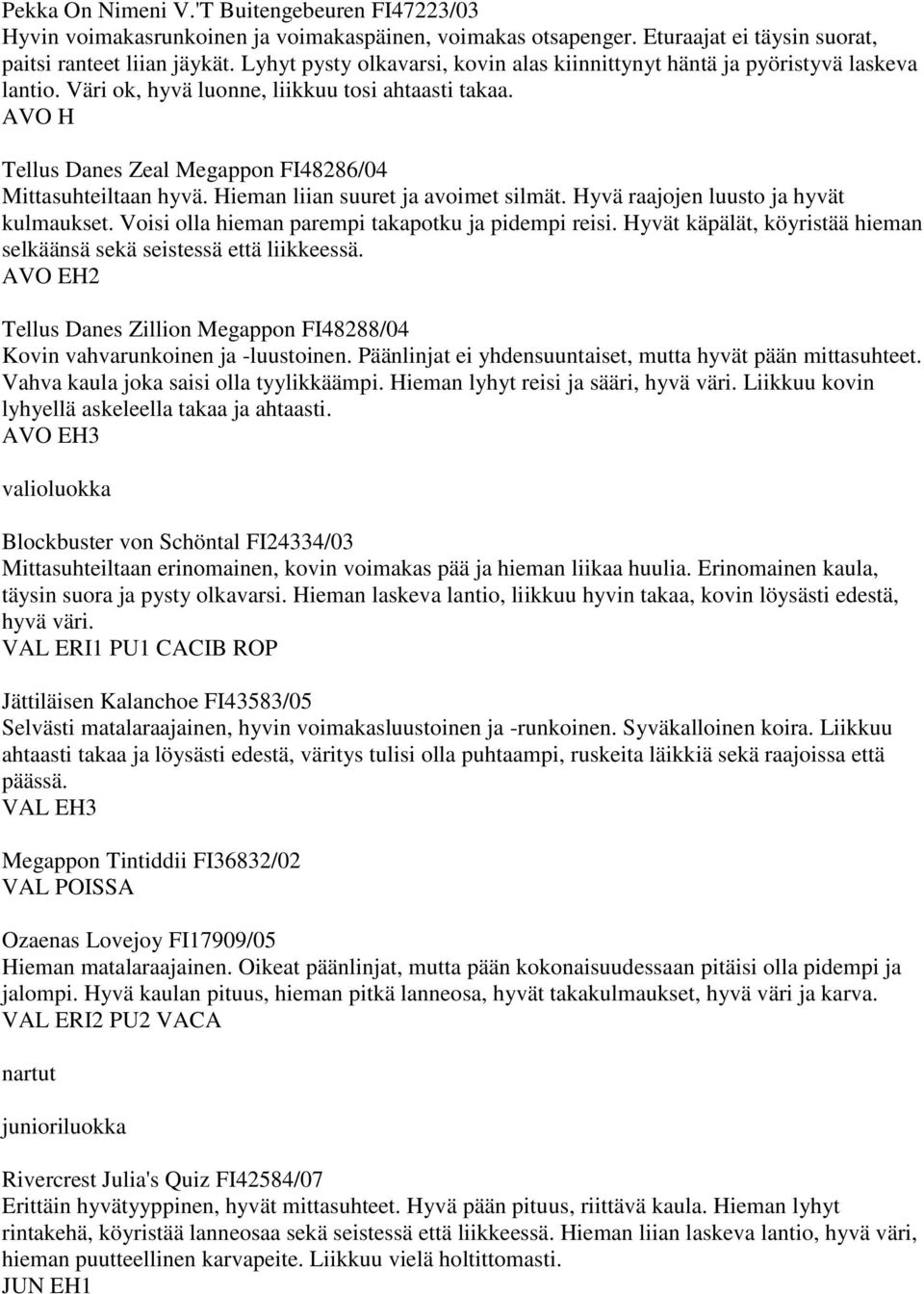 Pekka On Nimeni V.'T Buitengebeuren FI47223/03
Hyvin voimakasrunkoinen ja voimakaspäinen, voimakas otsapenger. Eturaajat ei täysin suorat, paitsi ranteet liian jäykät. Lyhyt pysty olkavarsi, kovin alas kiinnittynyt häntä ja pyöristyvä laskeva lantio. Väri ok, hyvä luonne, liikkuu tosi ahtaasti takaa.
AVO H

Tellus Danes Zeal Megappon FI48286/04
Mittasuhteiltaan hyvä. Hieman liian suuret ja avoimet silmät. Hyvä raajojen luusto ja hyvät kulmaukset. Voisi olla hieman parempi takapotku ja pidempi reisi. Hyvät käpälät, köyristää hieman selkäänsä sekä seistessä että liikkeessä.
AVO EH2

Tellus Danes Zillion Megappon FI48288/04
Kovin vahvarunkoinen ja -luustoinen. Päänlinjat ei yhdensuuntaiset, mutta hyvät pään mittasuhteet. Vahva kaula joka saisi olla tyylikkäämpi. Hieman lyhyt reisi ja sääri, hyvä väri. Liikkuu kovin lyhyellä askeleella takaa ja ahtaasti.
AVO EH3

valioluokka

Blockbuster von Schöntal FI24334/03
Mittasuhteiltaan erinomainen, kovin voimakas pää ja hieman liikaa huulia. Erinomainen kaula, täysin suora ja pysty olkavarsi. Hieman laskeva lantio, liikkuu hyvin takaa, kovin löysästi edestä, hyvä väri.
VAL ERI1 PU1 CACIB ROP

Jättiläisen Kalanchoe FI43583/05
Selvästi matalaraajainen, hyvin voimakasluustoinen ja -runkoinen. Syväkalloinen koira. Liikkuu ahtaasti takaa ja löysästi edestä, väritys tulisi olla puhtaampi, ruskeita läikkiä sekä raajoissa että päässä.
VAL EH3

Megappon Tintiddii FI36832/02
VAL POISSA

Ozaenas Lovejoy FI17909/05
Hieman matalaraajainen. Oikeat päänlinjat, mutta pään kokonaisuudessaan pitäisi olla pidempi ja jalompi. Hyvä kaulan pituus, hieman pitkä lanneosa, hyvät takakulmaukset, hyvä väri ja karva.
VAL ERI2 PU2 VACA

nartut

junioriluokka

Rivercrest Julia's Quiz FI42584/07
Erittäin hyvätyyppinen, hyvät mittasuhteet. Hyvä pään pituus, riittävä kaula. Hieman lyhyt rintakehä, köyristää lanneosaa sekä seistessä että liikkeessä. Hieman liian laskeva lantio, hyvä väri, hieman puutteellinen karvapeite. Liikkuu vielä holtittomasti.
JUN EH1